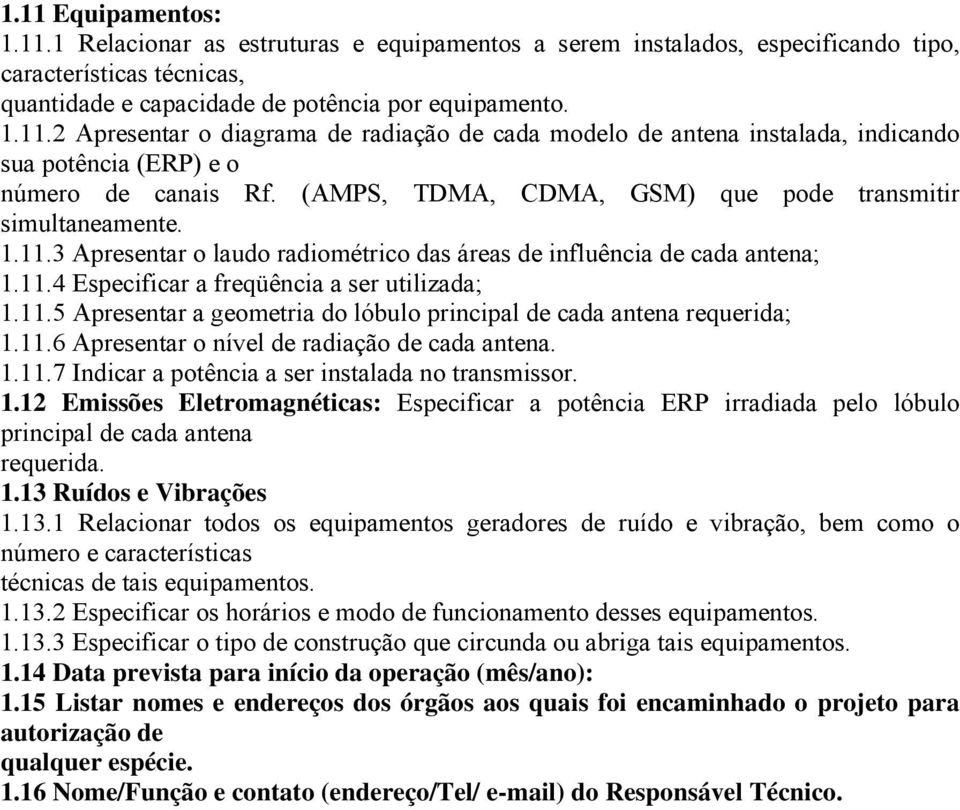 1.11 Equipamentos:
1.11.1 Relacionar as estruturas e equipamentos a serem instalados, especificando tipo, características técnicas,
quantidade e capacidade de potência por equipamento.
1.11.2 Apresentar o diagrama de radiação de cada modelo de antena instalada, indicando sua potência (ERP) e o
número de canais Rf. (AMPS, TDMA, CDMA, GSM) que pode transmitir simultaneamente.
1.11.3 Apresentar o laudo radiométrico das áreas de influência de cada antena;
1.11.4 Especificar a freqüência a ser utilizada;
1.11.5 Apresentar a geometria do lóbulo principal de cada antena requerida;
1.11.6 Apresentar o nível de radiação de cada antena.
1.11.7 Indicar a potência a ser instalada no transmissor.
1.12 Emissões Eletromagnéticas: Especificar a potência ERP irradiada pelo lóbulo principal de cada antena
requerida.
1.13 Ruídos e Vibrações
1.13.1 Relacionar todos os equipamentos geradores de ruído e vibração, bem como o número e características
técnicas de tais equipamentos.
1.13.2 Especificar os horários e modo de funcionamento desses equipamentos.
1.13.3 Especificar o tipo de construção que circunda ou abriga tais equipamentos.
1.14 Data prevista para início da operação (mês/ano):
1.15 Listar nomes e endereços dos órgãos aos quais foi encaminhado o projeto para autorização de
qualquer espécie.
1.16 Nome/Função e contato (endereço/Tel/ e-mail) do Responsável Técnico.